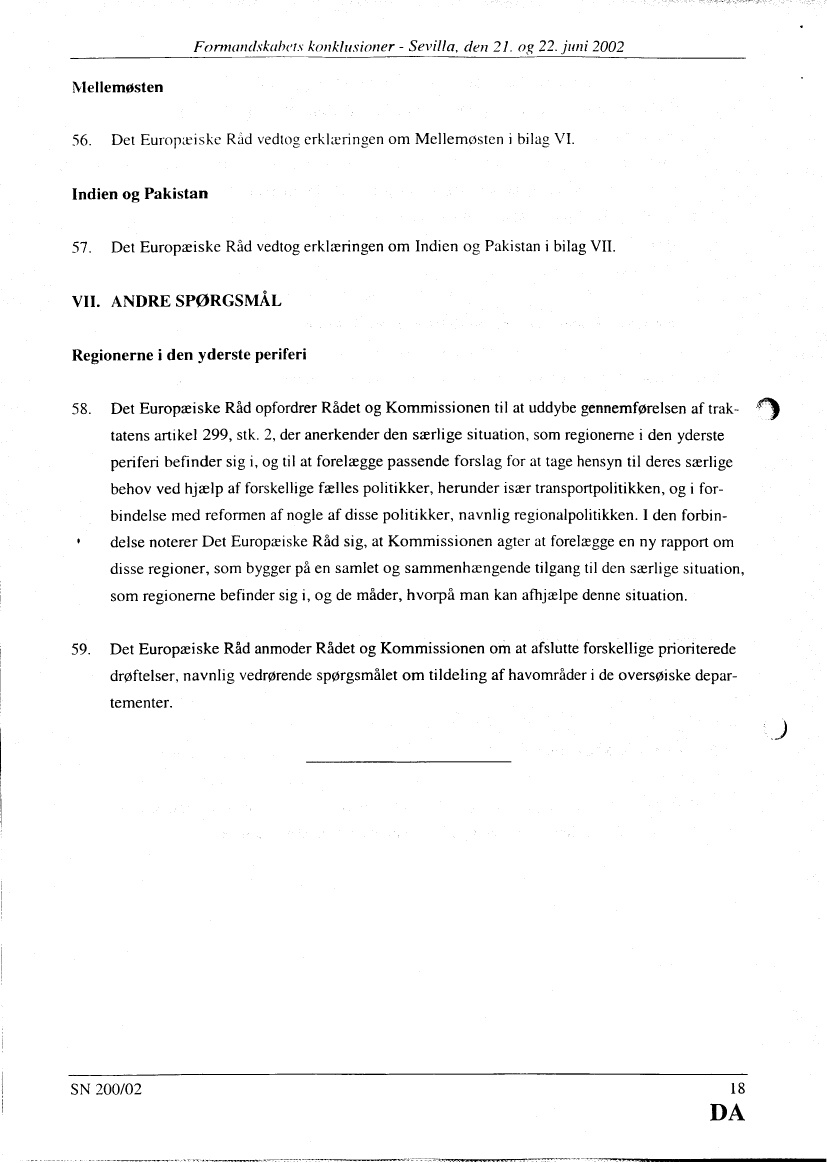 Formandskabets konklusioner - Sevilla, den 21. og 22. juni 2002

Mellemøsten

56. Det Europæiske Råd vedtog erklæringen om Mellemøsten i bilag VI.

Indien og Pakistan

57. Det Europæiske Råd vedtog erklæringen om Indien og Pakistan i bilag VII.

VII. ANDRE SPØRGSMÅL

Regionerne i den yderste periferi

58. Det Europæiske Råd opfordrer Rådet og Kommissionen til at uddybe gennemførelsen af traktatens artikel 299, stk. 2, der anerkender den særlige situation, som regionerne i den yderste periferi befinder sig i, og til at forelægge passende forslag for at tage hensyn til deres særlige behov ved hjælp af forskellige fælles politikker, herunder især transportpolitikken, og i forbindelse med reformen af nogle af disse politikker, navnlig regionalpolitikken. I den forbindelse noterer Det Europæiske Råd sig, at Kommissionen agter at forelægge en ny rapport om disse regioner, som bygger på en samlet og sammenhængende tilgang til den særlige situation, som regionerne befinder sig i, og de måder, hvorpå man kan afhjælpe denne situation.

59. Det Europæiske Råd anmoder Rådet og Kommissionen om at afslutte forskellige prioriterede drøftelser, navnlig vedrørende spørgsmålet om tildeling af havområder i de oversøiske departementer.

SN 200/02

18

DA